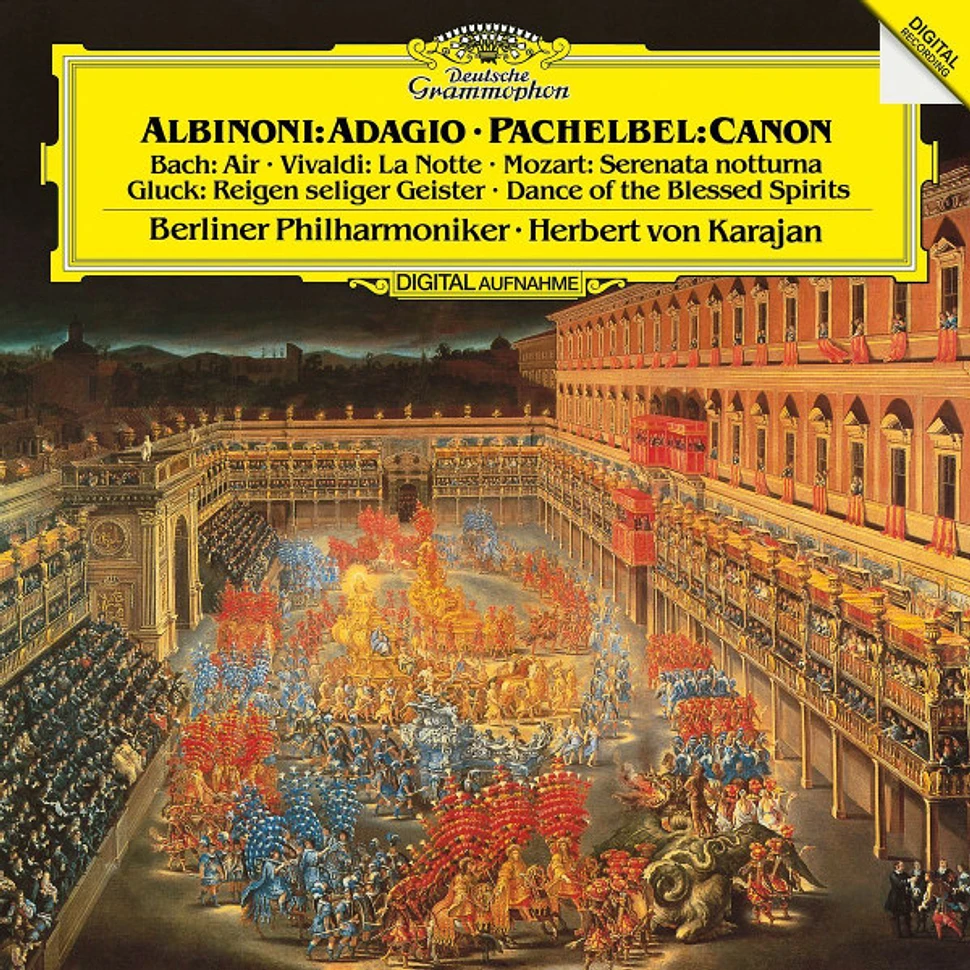 Deutsche Grammophon

DIGITAL RECORDING

ALBINONI: ADAGIO · PACHELBEL: CANON

Bach: Air · Vivaldi: La Notte · Mozart: Serenata notturna
Gluck: Reigen seliger Geister · Dance of the Blessed Spirits

Berliner Philharmoniker · Herbert von Karajan

DIGITAL AUFNAHME